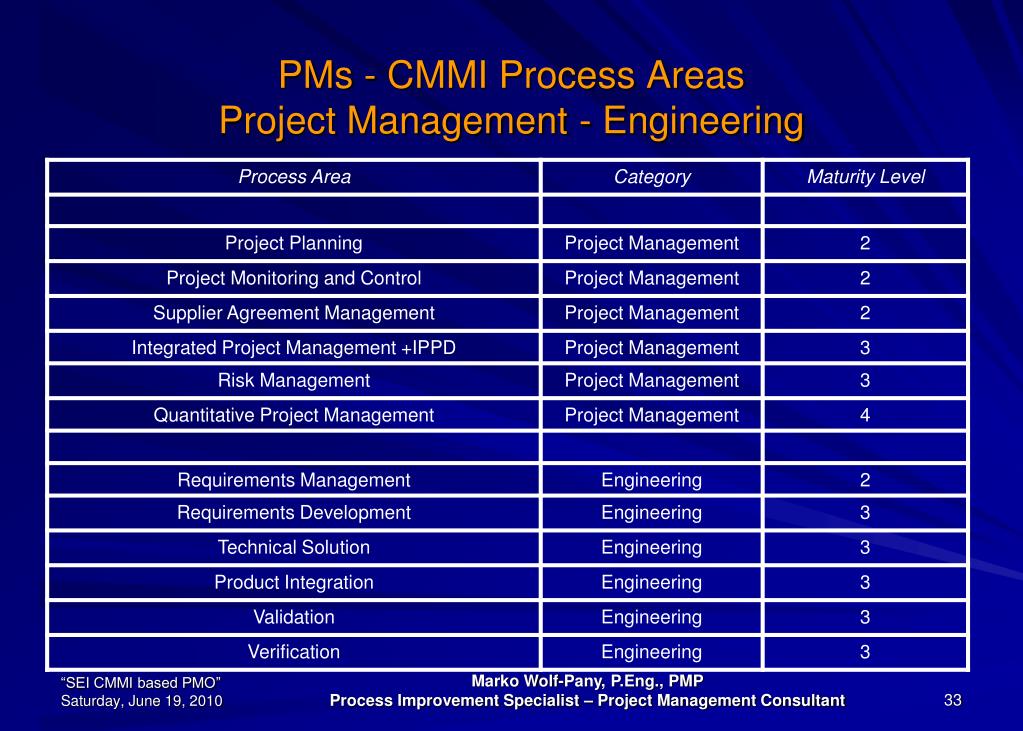 PMs - CMMI Process Areas
Project Management - Engineering

| Process Area | Category | Maturity Level |
|---|---|---|
| | | |
| Project Planning | Project Management | 2 |
| Project Monitoring and Control | Project Management | 2 |
| Supplier Agreement Management | Project Management | 2 |
| Integrated Project Management +IPPD | Project Management | 3 |
| Risk Management | Project Management | 3 |
| Quantitative Project Management | Project Management | 4 |
| | | |
| Requirements Management | Engineering | 2 |
| Requirements Development | Engineering | 3 |
| Technical Solution | Engineering | 3 |
| Product Integration | Engineering | 3 |
| Validation | Engineering | 3 |
| Verification | Engineering | 3 |

“SEI CMMI based PMO”
Saturday, June 19, 2010

Marko Wolf-Pany, P.Eng., PMP
Process Improvement Specialist – Project Management Consultant

33